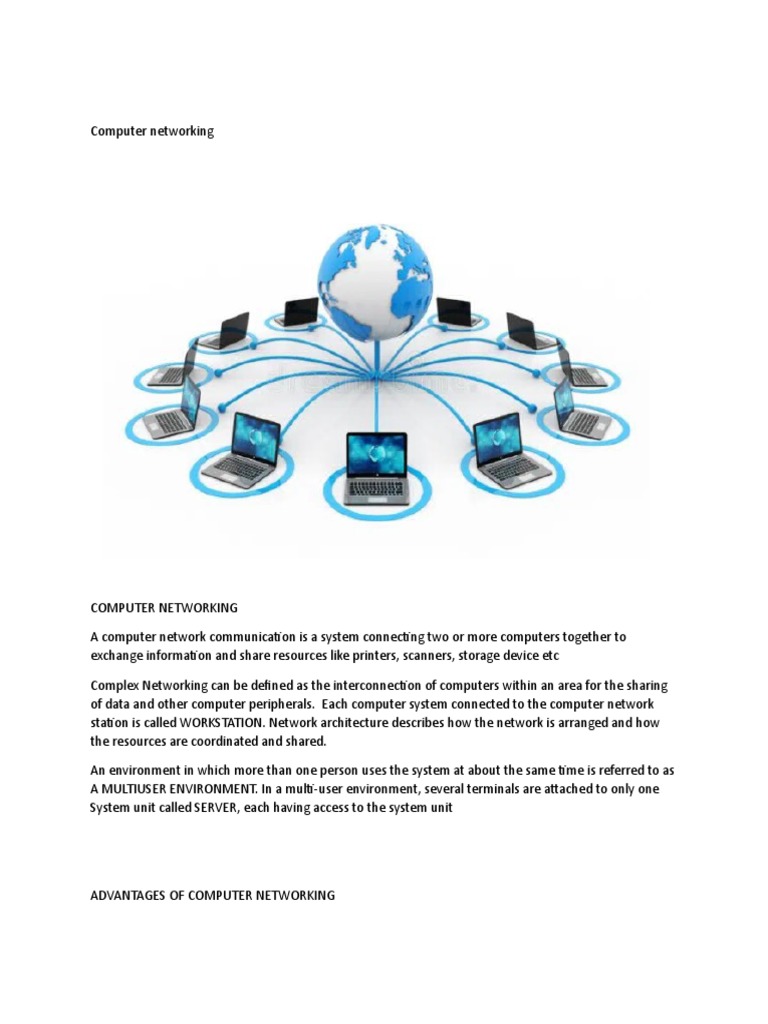 Computer networking

COMPUTER NETWORKING

A computer network communication is a system connecting two or more computers together to exchange information and share resources like printers, scanners, storage device etc

Complex Networking can be defined as the interconnection of computers within an area for the sharing of data and other computer peripherals. Each computer system connected to the computer network station is called WORKSTATION. Network architecture describes how the network is arranged and how the resources are coordinated and shared.

An environment in which more than one person uses the system at about the same time is referred to as A MULTIUSER ENVIRONMENT. In a multi-user environment, several terminals are attached to only one System unit called SERVER, each having access to the system unit

ADVANTAGES OF COMPUTER NETWORKING